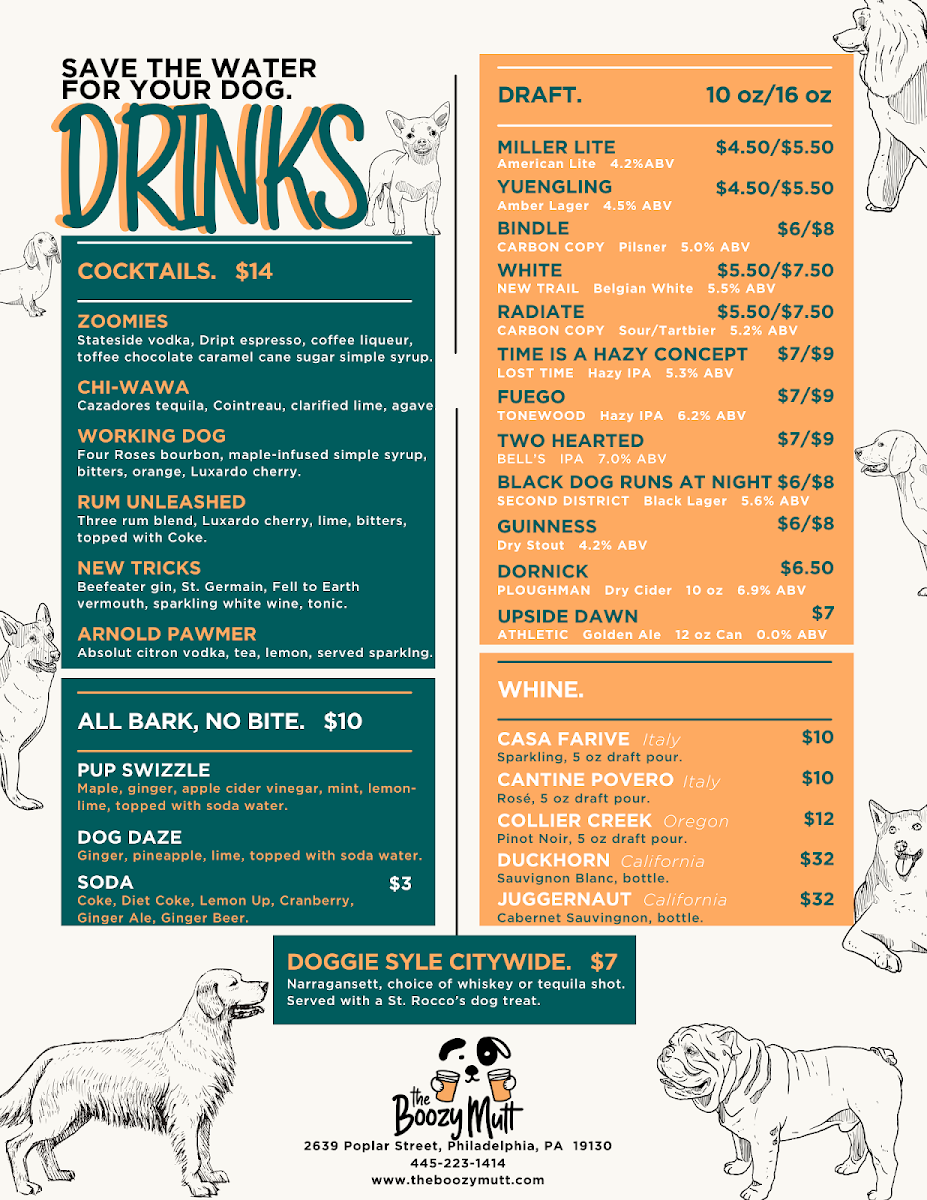 SAVE THE WATER FOR YOUR DOG.
DRINKS

COCKTAILS. $14

ZOOMIES
Stateside vodka, Dript espresso, coffee liqueur, toffee chocolate caramel cane sugar simple syrup.

CHI-WAWA
Cazadores tequila, Cointreau, clarified lime, agave

WORKING DOG
Four Roses bourbon, maple-infused simple syrup, bitters, orange, Luxardo cherry.

RUM UNLEASHED
Three rum blend, Luxardo cherry, lime, bitters, topped with Coke.

NEW TRICKS
Beefeater gin, St. Germain, Fell to Earth vermouth, sparkling white wine, tonic.

ARNOLD PAWMER
Absolut citron vodka, tea, lemon, served sparkling.

ALL BARK, NO BITE. $10

PUP SWIZZLE
Maple, ginger, apple cider vinegar, mint, lemon-lime, topped with soda water.

DOG DAZE
Ginger, pineapple, lime, topped with soda water.

SODA $3
Coke, Diet Coke, Lemon Up, Cranberry, Ginger Ale, Ginger Beer.

DRAFT. 10 oz/16 oz

MILLER LITE $4.50/$5.50
American Lite 4.2%ABV

YUENGLING $4.50/$5.50
Amber Lager 4.5% ABV

BINDLE $6/$8
CARBON COPY Pilsner 5.0% ABV

WHITE $5.50/$7.50
NEW TRAIL Belgian White 5.5% ABV

RADIATE $5.50/$7.50
CARBON COPY Sour/Tartbier 5.2% ABV

TIME IS A HAZY CONCEPT $7/$9
LOST TIME Hazy IPA 5.3% ABV

FUEGO $7/$9
TONEWOOD Hazy IPA 6.2% ABV

TWO HEARTED $7/$9
BELL'S IPA 7.0% ABV

BLACK DOG RUNS AT NIGHT $6/$8
SECOND DISTRICT Black Lager 5.6% ABV

GUINNESS $6/$8
Dry Stout 4.2% ABV

DORNICK $6.50
PLOUGHMAN Dry Cider 10 oz 6.9% ABV

UPSIDE DAWN $7
ATHLETIC Golden Ale 12 oz Can 0.0% ABV

WHINE.

CASA FARIVE Italy $10
Sparkling, 5 oz draft pour.

CANTINE POVERO Italy $10
Rosé, 5 oz draft pour.

COLLIER CREEK Oregon $12
Pinot Noir, 5 oz draft pour.

DUCKHORN California $32
Sauvignon Blanc, bottle.

JUGGERNAUT California $32
Cabernet Sauvingnon, bottle.

DOGGIE SYLE CITYWIDE. $7
Narragansett, choice of whiskey or tequila shot. Served with a St. Rocco's dog treat.

the Boozy Mutt
2639 Poplar Street, Philadelphia, PA 19130
445-223-1414
www.theboozymutt.com